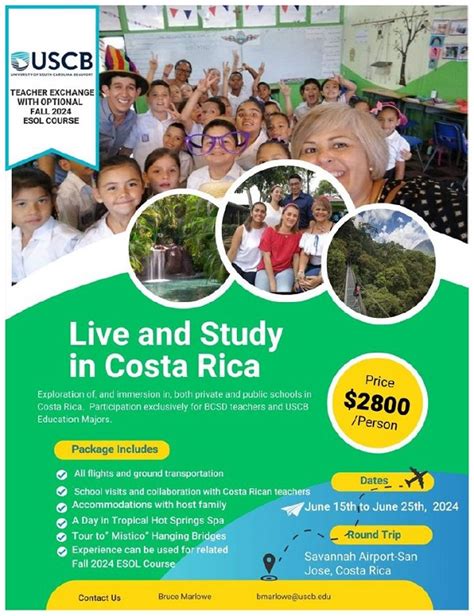 USCB
UNIVERSITY OF SOUTH CAROLINA BEAUFORT

TEACHER EXCHANGE WITH OPTIONAL FALL 2024 ESOL COURSE

Live and Study in Costa Rica

Exploration of, and immersion in, both private and public schools in Costa Rica. Participation exclusively for BCSD teachers and USCB Education Majors.

Price
$2800
/Person

Package Includes

All flights and ground transportation
School visits and collaboration with Costa Rican teachers
Accommodations with host family
A Day in Tropical Hot Springs Spa
Tour to" Mistico" Hanging Bridges
Experience can be used for related Fall 2024 ESOL Course

Dates
June 15th to June 25th, 2024

Round Trip
Savannah Airport-San Jose, Costa Rica

Contact Us
Bruce Marlowe
bmarlowe@uscb.edu